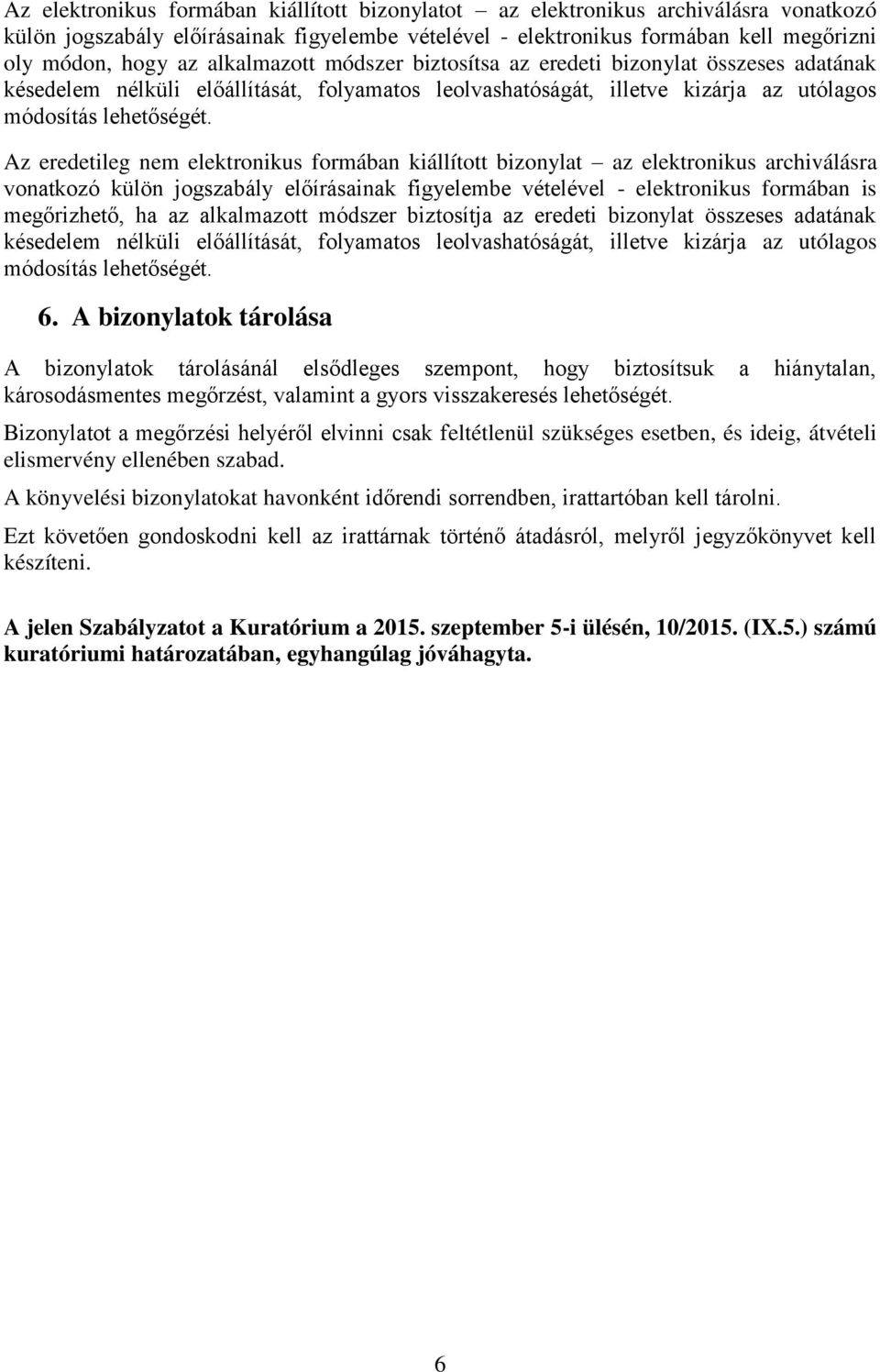 Az elektronikus formában kiállított bizonylatot – az elektronikus archiválásra vonatkozó külön jogszabály előírásainak figyelembe vételével - elektronikus formában kell megőrizni oly módon, hogy az alkalmazott módszer biztosítsa az eredeti bizonylat összeses adatának késedelem nélküli előállítását, folyamatos leolvashatóságát, illetve kizárja az utólagos módosítás lehetőségét.

Az eredetileg nem elektronikus formában kiállított bizonylat – az elektronikus archiválásra vonatkozó külön jogszabály előírásainak figyelembe vételével - elektronikus formában is megőrizhető, ha az alkalmazott módszer biztosítja az eredeti bizonylat összeses adatának késedelem nélküli előállítását, folyamatos leolvashatóságát, illetve kizárja az utólagos módosítás lehetőségét.

6. A bizonylatok tárolása

A bizonylatok tárolásánál elsődleges szempont, hogy biztosítsuk a hiánytalan, károsodásmentes megőrzést, valamint a gyors visszakeresés lehetőségét.

Bizonylatot a megőrzési helyéről elvinni csak feltétlenül szükséges esetben, és ideig, átvételi elismervény ellenében szabad.

A könyvelési bizonylatokat havonként időrendi sorrendben, irattartóban kell tárolni.

Ezt követően gondoskodni kell az irattárnak történő átadásról, melyről jegyzőkönyvet kell készíteni.

A jelen Szabályzatot a Kuratórium a 2015. szeptember 5-i ülésén, 10/2015. (IX.5.) számú kuratóriumi határozatában, egyhangúlag jóváhagyta.

6